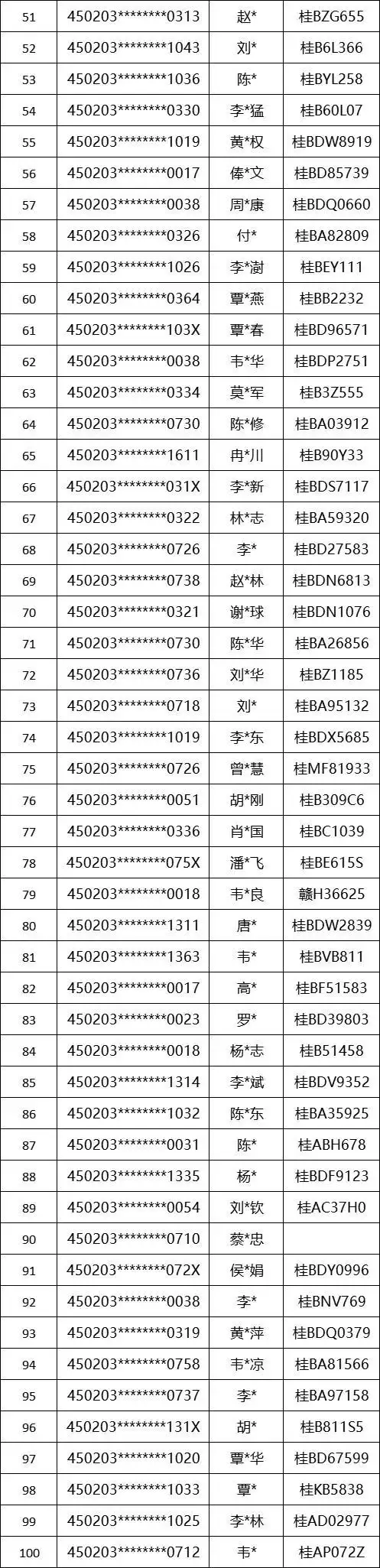 | 51 | 450203********0313 | 赵* | 桂BZG655 |
|---|---|---|---|
| 52 | 450203********1043 | 刘* | 桂B6L366 |
| 53 | 450203********1036 | 陈* | 桂BYL258 |
| 54 | 450203********0330 | 李*猛 | 桂B60L07 |
| 55 | 450203********1019 | 黄*权 | 桂BDW8919 |
| 56 | 450203********0017 | 俸*文 | 桂BD85739 |
| 57 | 450203********0038 | 周*康 | 桂BDQ0660 |
| 58 | 450203********0326 | 付* | 桂BA82809 |
| 59 | 450203********1026 | 李*澍 | 桂BEY111 |
| 60 | 450203********0364 | 覃*燕 | 桂BB2232 |
| 61 | 450203********103X | 覃*春 | 桂BD96571 |
| 62 | 450203********0038 | 韦*华 | 桂BDP2751 |
| 63 | 450203********0334 | 莫*军 | 桂B3Z555 |
| 64 | 450203********0730 | 陈*修 | 桂BA03912 |
| 65 | 450203********1611 | 冉*川 | 桂B90Y33 |
| 66 | 450203********031X | 李*新 | 桂BDS7117 |
| 67 | 450203********0322 | 林*志 | 桂BA59320 |
| 68 | 450203********0726 | 李* | 桂BD27583 |
| 69 | 450203********0738 | 赵*林 | 桂BDN6813 |
| 70 | 450203********0321 | 谢*球 | 桂BDN1076 |
| 71 | 450203********0730 | 陈*华 | 桂BA26856 |
| 72 | 450203********0736 | 刘*华 | 桂BZ1185 |
| 73 | 450203********0718 | 刘* | 桂BA95132 |
| 74 | 450203********1019 | 李*东 | 桂BDX5685 |
| 75 | 450203********0726 | 曾*慧 | 桂MF81933 |
| 76 | 450203********0051 | 胡*刚 | 桂B309C6 |
| 77 | 450203********0336 | 肖*国 | 桂BC1039 |
| 78 | 450203********075X | 潘*飞 | 桂BE615S |
| 79 | 450203********0018 | 韦*良 | 赣H36625 |
| 80 | 450203********1311 | 唐* | 桂BDW2839 |
| 81 | 450203********1363 | 韦* | 桂BVB811 |
| 82 | 450203********0017 | 高* | 桂BF51583 |
| 83 | 450203********0023 | 罗* | 桂BD39803 |
| 84 | 450203********0018 | 杨*志 | 桂B51458 |
| 85 | 450203********1314 | 李*斌 | 桂BDV9352 |
| 86 | 450203********1032 | 陈*东 | 桂BA35925 |
| 87 | 450203********0031 | 陈* | 桂ABH678 |
| 88 | 450203********1335 | 杨* | 桂BDF9123 |
| 89 | 450203********0054 | 刘*钦 | 桂AC37H0 |
| 90 | 450203********0710 | 蔡*忠 |  |
| 91 | 450203********072X | 侯*娟 | 桂BDY0996 |
| 92 | 450203********0038 | 李* | 桂BNV769 |
| 93 | 450203********0319 | 黄*萍 | 桂BDQ0379 |
| 94 | 450203********0758 | 韦*凉 | 桂BA81566 |
| 95 | 450203********0737 | 李* | 桂BA97158 |
| 96 | 450203********131X | 胡* | 桂B811S5 |
| 97 | 450203********1020 | 覃*华 | 桂BD67599 |
| 98 | 450203********1033 | 覃* | 桂KB5838 |
| 99 | 450203********1025 | 李*林 | 桂AD02977 |
| 100 | 450203********0712 | 韦* | 桂AP072Z |